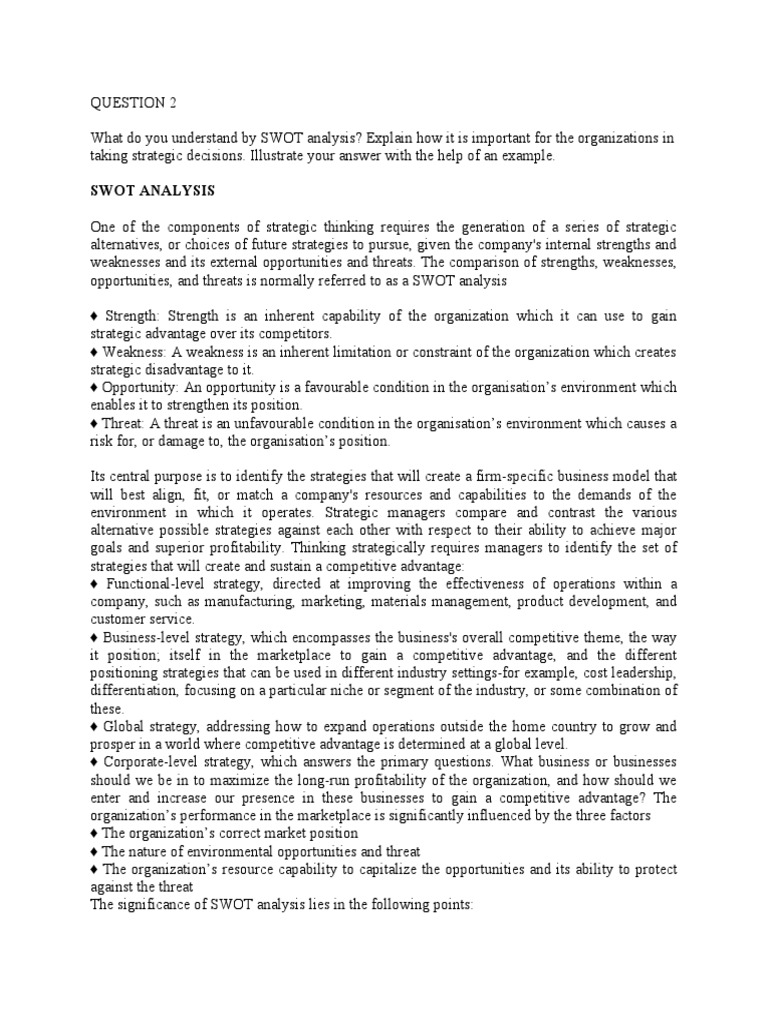 QUESTION 2

What do you understand by SWOT analysis? Explain how it is important for the organizations in taking strategic decisions. Illustrate your answer with the help of an example.

SWOT ANALYSIS

One of the components of strategic thinking requires the generation of a series of strategic alternatives, or choices of future strategies to pursue, given the company's internal strengths and weaknesses and its external opportunities and threats. The comparison of strengths, weaknesses, opportunities, and threats is normally referred to as a SWOT analysis

♦ Strength: Strength is an inherent capability of the organization which it can use to gain strategic advantage over its competitors.
♦ Weakness: A weakness is an inherent limitation or constraint of the organization which creates strategic disadvantage to it.
♦ Opportunity: An opportunity is a favourable condition in the organisation's environment which enables it to strengthen its position.
♦ Threat: A threat is an unfavourable condition in the organisation's environment which causes a risk for, or damage to, the organisation's position.

Its central purpose is to identify the strategies that will create a firm-specific business model that will best align, fit, or match a company's resources and capabilities to the demands of the environment in which it operates. Strategic managers compare and contrast the various alternative possible strategies against each other with respect to their ability to achieve major goals and superior profitability. Thinking strategically requires managers to identify the set of strategies that will create and sustain a competitive advantage:
♦ Functional-level strategy, directed at improving the effectiveness of operations within a company, such as manufacturing, marketing, materials management, product development, and customer service.
♦ Business-level strategy, which encompasses the business's overall competitive theme, the way it position; itself in the marketplace to gain a competitive advantage, and the different positioning strategies that can be used in different industry settings-for example, cost leadership, differentiation, focusing on a particular niche or segment of the industry, or some combination of these.
♦ Global strategy, addressing how to expand operations outside the home country to grow and prosper in a world where competitive advantage is determined at a global level.
♦ Corporate-level strategy, which answers the primary questions. What business or businesses should we be in to maximize the long-run profitability of the organization, and how should we enter and increase our presence in these businesses to gain a competitive advantage? The organization's performance in the marketplace is significantly influenced by the three factors
♦ The organization's correct market position
♦ The nature of environmental opportunities and threat
♦ The organization's resource capability to capitalize the opportunities and its ability to protect against the threat
The significance of SWOT analysis lies in the following points: